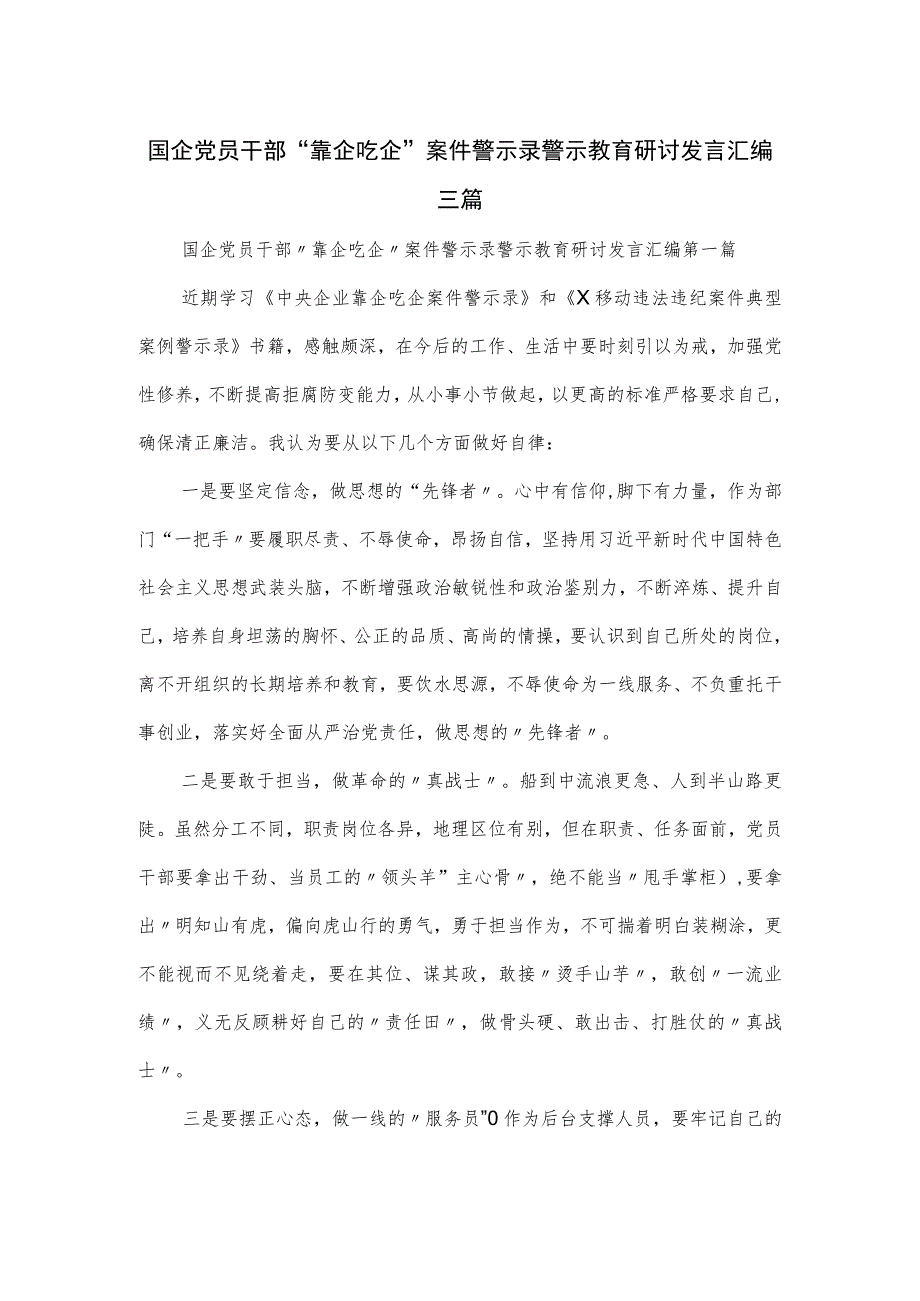 国企党员干部“靠企吃企”案件警示录警示教育研讨发言汇编三篇

国企党员干部〃靠企吃企〃案件警示录警示教育研讨发言汇编第一篇

近期学习《中央企业靠企吃企案件警示录》和《X移动违法违纪案件典型案例警示录》书籍，感触颇深，在今后的工作、生活中要时刻引以为戒，加强党性修养，不断提高拒腐防变能力，从小事小节做起，以更高的标准严格要求自己，确保清正廉洁。我认为要从以下几个方面做好自律：

一是要坚定信念，做思想的“先锋者〃。心中有信仰,脚下有力量，作为部门“一把手〃要履职尽责、不辱使命，昂扬自信，坚持用习近平新时代中国特色社会主义思想武装头脑，不断增强政治敏锐性和政治鉴别力，不断淬炼、提升自己，培养自身坦荡的胸怀、公正的品质、高尚的情操，要认识到自己所处的岗位，离不开组织的长期培养和教育，要饮水思源，不辱使命为一线服务、不负重托干事创业，落实好全面从严治党责任，做思想的〃先锋者〃。

二是要敢于担当，做革命的〃真战士〃。船到中流浪更急、人到半山路更陡。虽然分工不同，职责岗位各异，地理区位有别，但在职责、任务面前，党员干部要拿出干劲、当员工的〃领头羊”主心骨〃，绝不能当〃甩手掌柜），要拿出〃明知山有虎，偏向虎山行的勇气，勇于担当作为，不可揣着明白装糊涂，更不能视而不见绕着走，要在其位、谋其政，敢接〃烫手山芋〃，敢创〃一流业绩〃，义无反顾耕好自己的〃责任田〃，做骨头硬、敢出击、打胜仗的〃真战士〃。

三是要摆正心态，做一线的〃服务员”0作为后台支撑人员，要牢记自己的